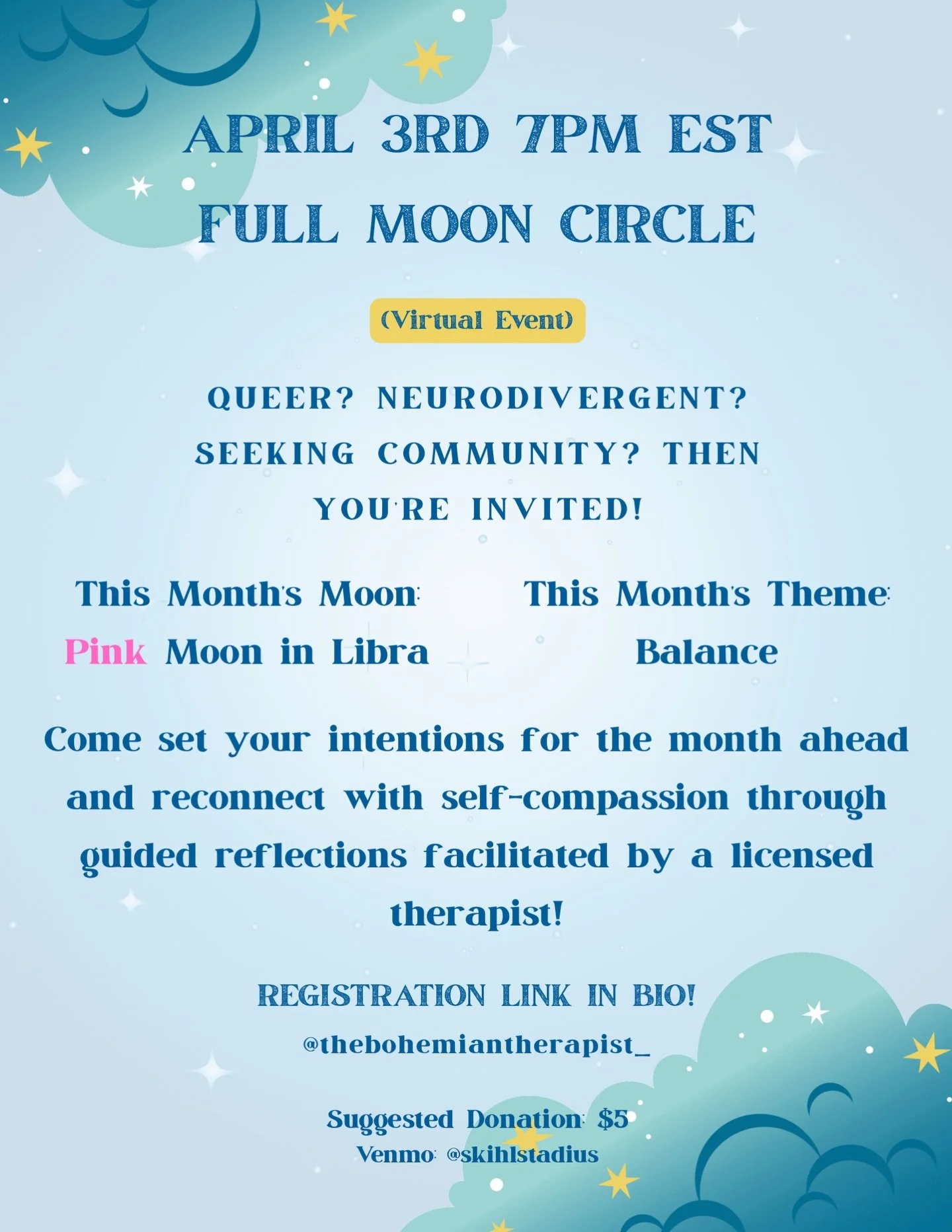 APRIL 3RD 7PM EST
FULL MOON CIRCLE

(Virtual Event)

QUEER? NEURODIVERGENT? SEEKING COMMUNITY? THEN YOU'RE INVITED!

This Month's Moon:
Pink Moon in Libra

This Month's Theme:
Balance

Come set your intentions for the month ahead and reconnect with self-compassion through guided reflections facilitated by a licensed therapist!

REGISTRATION LINK IN BIO!
@thebohemiantherapist_

Suggested Donation: $5
Venmo: @skihlstadius